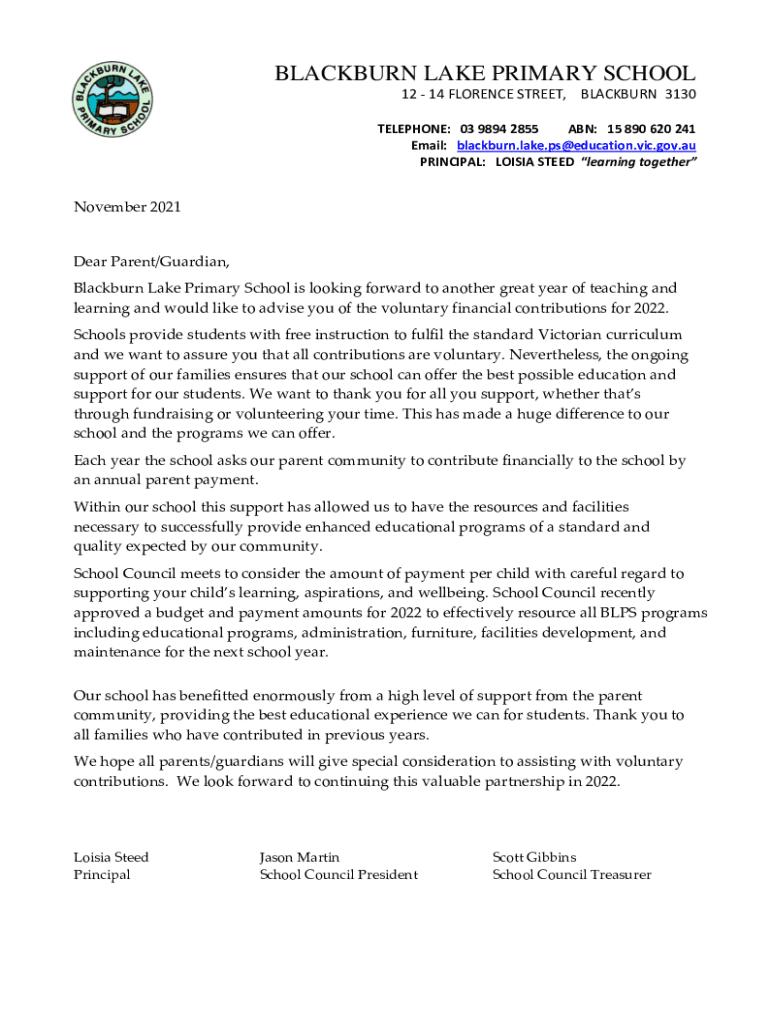 BLACKBURN LAKE PRIMARY SCHOOL

BLACKBURN LAKE PRIMARY SCHOOL

12 - 14 FLORENCE STREET, BLACKBURN 3130

TELEPHONE: 03 9894 2855 ABN: 15 890 620 241
Email: blackburn.lake.ps@education.vic.gov.au
PRINCIPAL: LOISIA STEED "learning together"

November 2021

Dear Parent/Guardian,

Blackburn Lake Primary School is looking forward to another great year of teaching and learning and would like to advise you of the voluntary financial contributions for 2022.

Schools provide students with free instruction to fulfil the standard Victorian curriculum and we want to assure you that all contributions are voluntary. Nevertheless, the ongoing support of our families ensures that our school can offer the best possible education and support for our students. We want to thank you for all you support, whether that's through fundraising or volunteering your time. This has made a huge difference to our school and the programs we can offer.

Each year the school asks our parent community to contribute financially to the school by an annual parent payment.

Within our school this support has allowed us to have the resources and facilities necessary to successfully provide enhanced educational programs of a standard and quality expected by our community.

School Council meets to consider the amount of payment per child with careful regard to supporting your child's learning, aspirations, and wellbeing. School Council recently approved a budget and payment amounts for 2022 to effectively resource all BLPS programs including educational programs, administration, furniture, facilities development, and maintenance for the next school year.

Our school has benefitted enormously from a high level of support from the parent community, providing the best educational experience we can for students. Thank you to all families who have contributed in previous years.

We hope all parents/guardians will give special consideration to assisting with voluntary contributions. We look forward to continuing this valuable partnership in 2022.

Loisia Steed
Principal

Jason Martin
School Council President

Scott Gibbins
School Council Treasurer